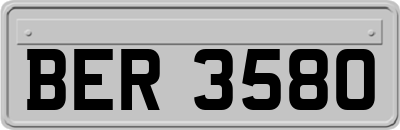 BER 3580